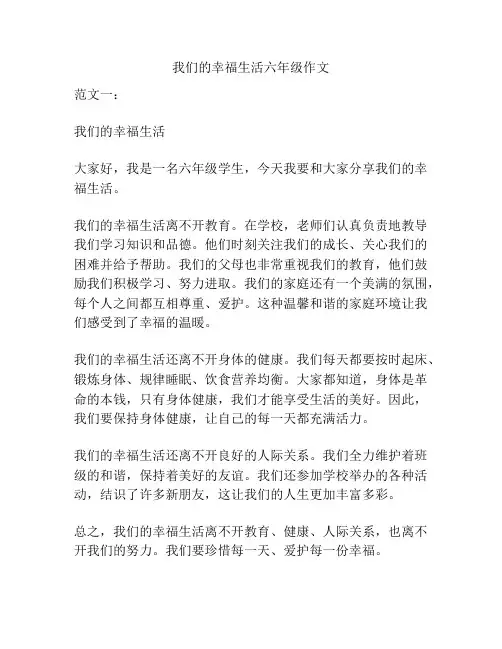 我们的幸福生活六年级作文

范文一：

我们的幸福生活

大家好，我是一名六年级学生，今天我要和大家分享我们的幸福生活。

我们的幸福生活离不开教育。在学校，老师们认真负责地教导我们学习知识和品德。他们时刻关注我们的成长、关心我们的困难并给予帮助。我们的父母也非常重视我们的教育，他们鼓励我们积极学习、努力进取。我们的家庭还有一个美满的氛围，每个人之间都互相尊重、爱护。这种温馨和谐的家庭环境让我们感受到了幸福的温暖。

我们的幸福生活还离不开身体的健康。我们每天都要按时起床、锻炼身体、规律睡眠、饮食营养均衡。大家都知道，身体是革命的本钱，只有身体健康，我们才能享受生活的美好。因此，我们要保持身体健康，让自己的每一天都充满活力。

我们的幸福生活还离不开良好的人际关系。我们全力维护着班级的和谐，保持着美好的友谊。我们还参加学校举办的各种活动，结识了许多新朋友，这让我们的人生更加丰富多彩。

总之，我们的幸福生活离不开教育、健康、人际关系，也离不开我们的努力。我们要珍惜每一天、爱护每一份幸福。